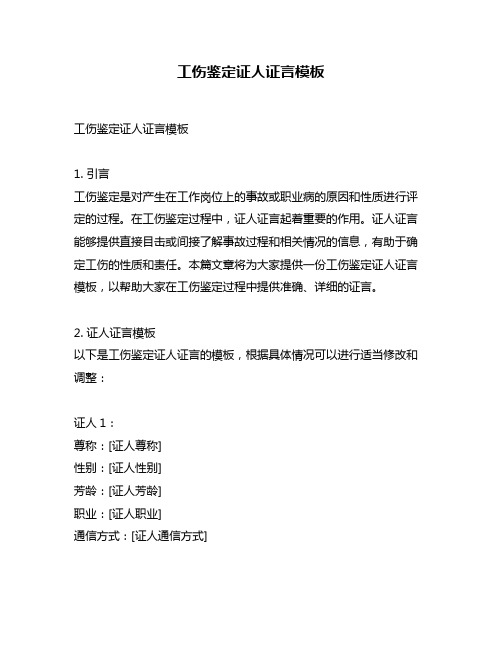 工伤鉴定证人证言模板

工伤鉴定证人证言模板

1. 引言
工伤鉴定是对产生在工作岗位上的事故或职业病的原因和性质进行评定的过程。在工伤鉴定过程中，证人证言起着重要的作用。证人证言能够提供直接目击或间接了解事故过程和相关情况的信息，有助于确定工伤的性质和责任。本篇文章将为大家提供一份工伤鉴定证人证言模板，以帮助大家在工伤鉴定过程中提供准确、详细的证言。

2. 证人证言模板
以下是工伤鉴定证人证言的模板，根据具体情况可以进行适当修改和调整：

证人 1：
尊称：[证人尊称]
性别：[证人性别]
芳龄：[证人芳龄]
职业：[证人职业]
通信方式：[证人通信方式]